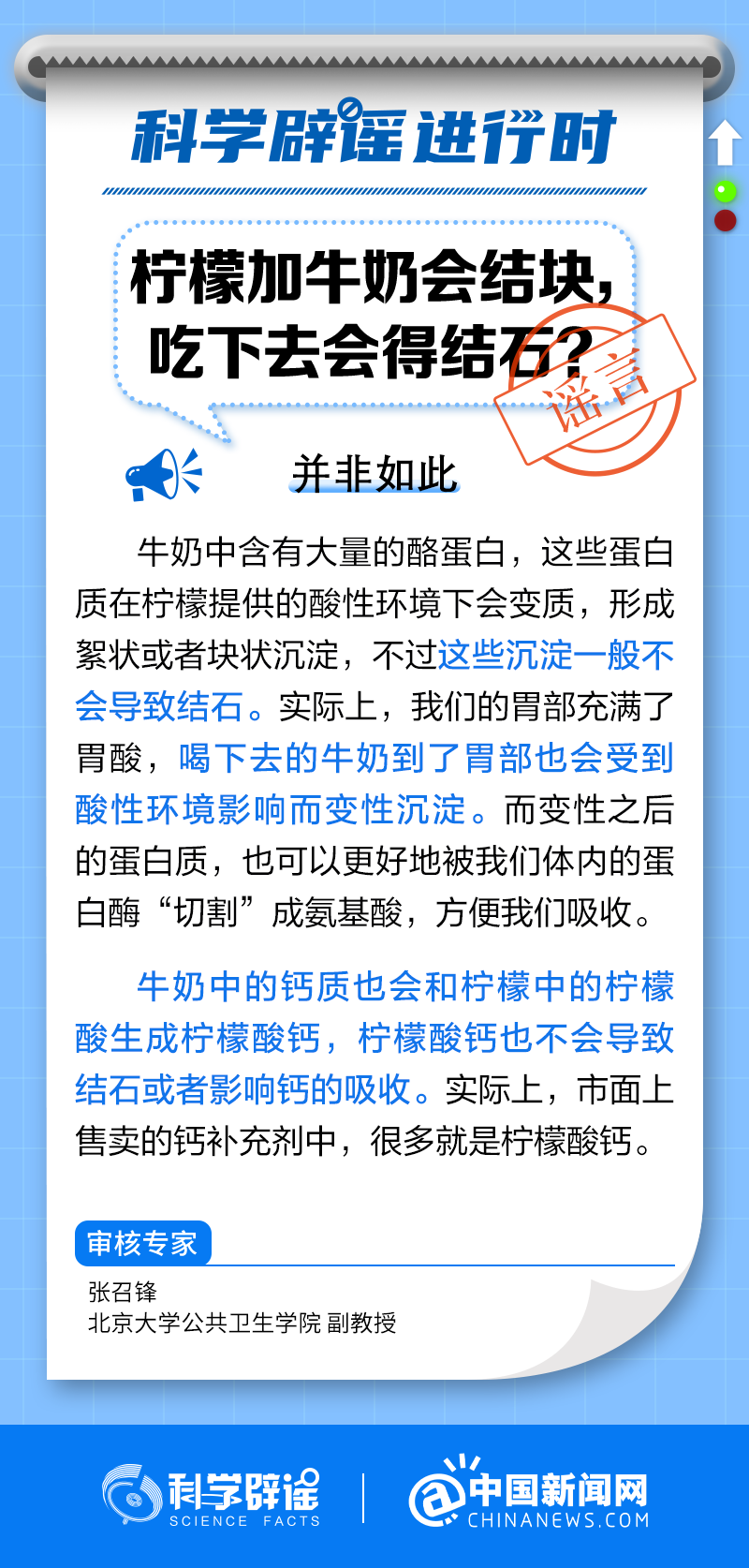 科学辟谣进行时

柠檬加牛奶会结块，吃下去会得结石？

谣言

并非如此

牛奶中含有大量的酪蛋白，这些蛋白质在柠檬提供的酸性环境下会变质，形成絮状或者块状沉淀，不过这些沉淀一般不会导致结石。实际上，我们的胃部充满了胃酸，喝下去的牛奶到了胃部也会受到酸性环境影响而变性沉淀。而变性之后的蛋白质，也可以更好地被我们体内的蛋白酶“切割”成氨基酸，方便我们吸收。

牛奶中的钙质也会和柠檬中的柠檬酸生成柠檬酸钙，柠檬酸钙也不会导致结石或者影响钙的吸收。实际上，市面上售卖的钙补充剂中，很多就是柠檬酸钙。

审核专家

张召锋
北京大学公共卫生学院 副教授

科学辟谣 SCIENCE FACTS

中国新闻网 CHINANEWS.COM